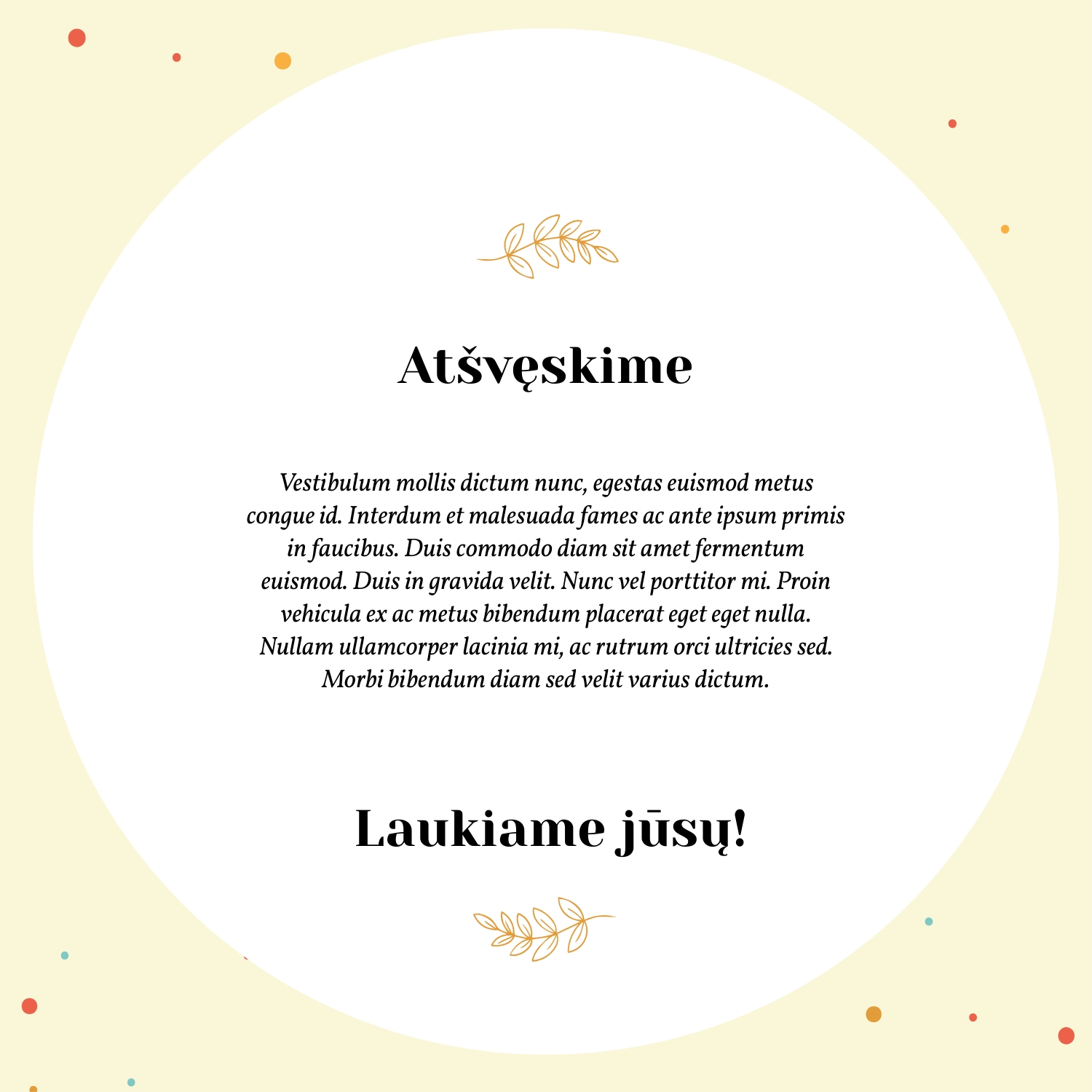 Atšvęskime

Vestibulum mollis dictum nunc, egestas euismod metus congue id. Interdum et malesuada fames ac ante ipsum primis in faucibus. Duis commodo diam sit amet fermentum euismod. Duis in gravida velit. Nunc vel porttitor mi. Proin vehicula ex ac metus bibendum placerat eget eget nulla. Nullam ullamcorper lacinia mi, ac rutrum orci ultricies sed. Morbi bibendum diam sed velit varius dictum.

Laukiame jūsų!